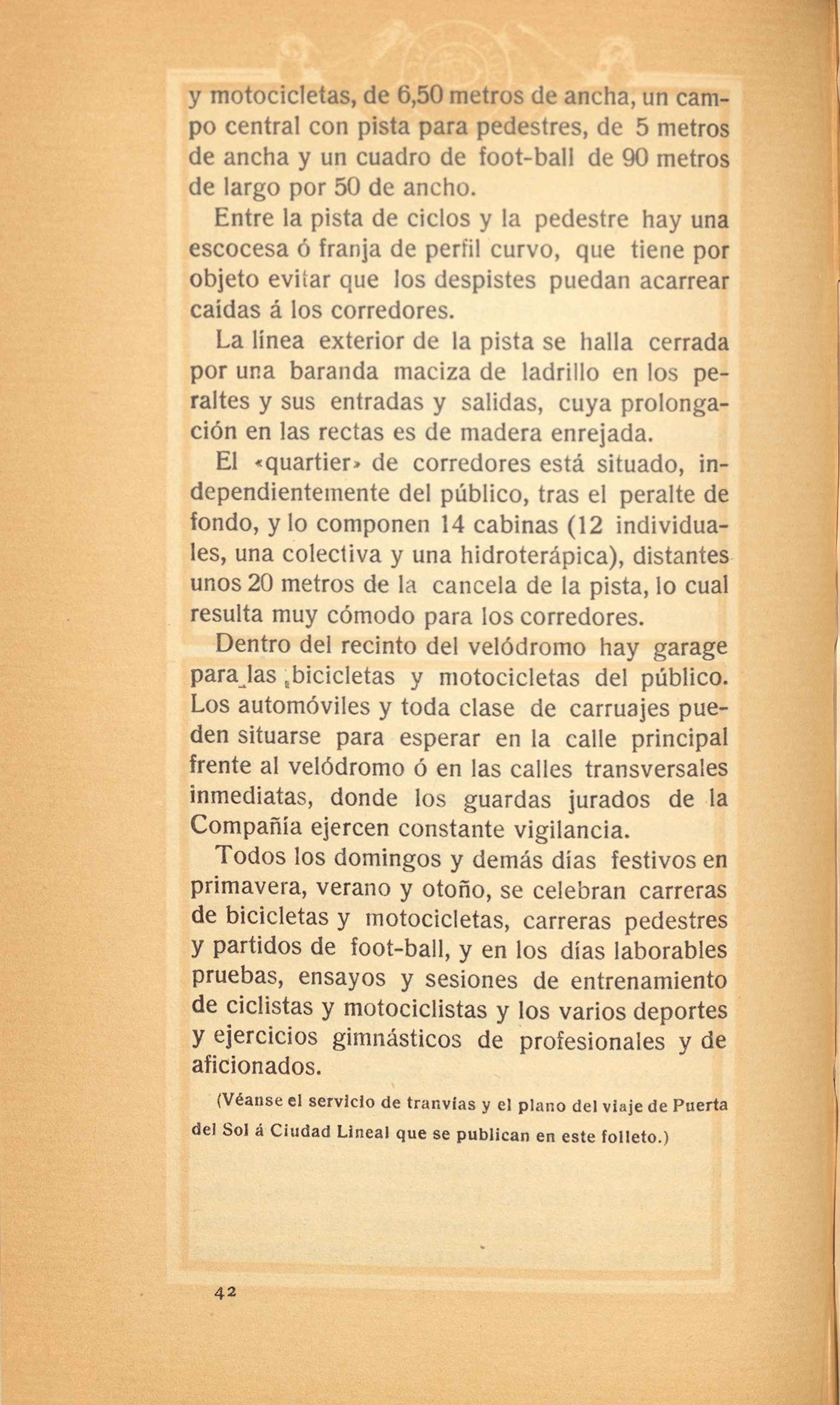 y motocicletas, de 6,50 metros de ancha, un campo central con pista para pedestres, de 5 metros de ancha y un cuadro de foot-ball de 90 metros de largo por 50 de ancho.

Entre la pista de ciclos y la pedestre hay una escocesa ó franja de perfil curvo, que tiene por objeto evitar que los despistes puedan acarrear caídas á los corredores.

La línea exterior de la pista se halla cerrada por una baranda maciza de ladrillo en los peraltes y sus entradas y salidas, cuya prolongación en las rectas es de madera enrejada.

El «quartier» de corredores está situado, independientemente del público, tras el peralte de fondo, y lo componen 14 cabinas (12 individuales, una colectiva y una hidroterápica), distantes unos 20 metros de la cancela de la pista, lo cual resulta muy cómodo para los corredores.

Dentro del recinto del velódromo hay garage para las bicicletas y motocicletas del público. Los automóviles y toda clase de carruajes pueden situarse para esperar en la calle principal frente al velódromo ó en las calles transversales inmediatas, donde los guardas jurados de la Compañía ejercen constante vigilancia.

Todos los domingos y demás días festivos en primavera, verano y otoño, se celebran carreras de bicicletas y motocicletas, carreras pedestres y partidos de foot-ball, y en los días laborables pruebas, ensayos y sesiones de entrenamiento de ciclistas y motociclistas y los varios deportes y ejercicios gimnásticos de profesionales y de aficionados.

(Véanse el servicio de tranvías y el plano del viaje de Puerta del Sol á Ciudad Lineal que se publican en este folleto.)

42